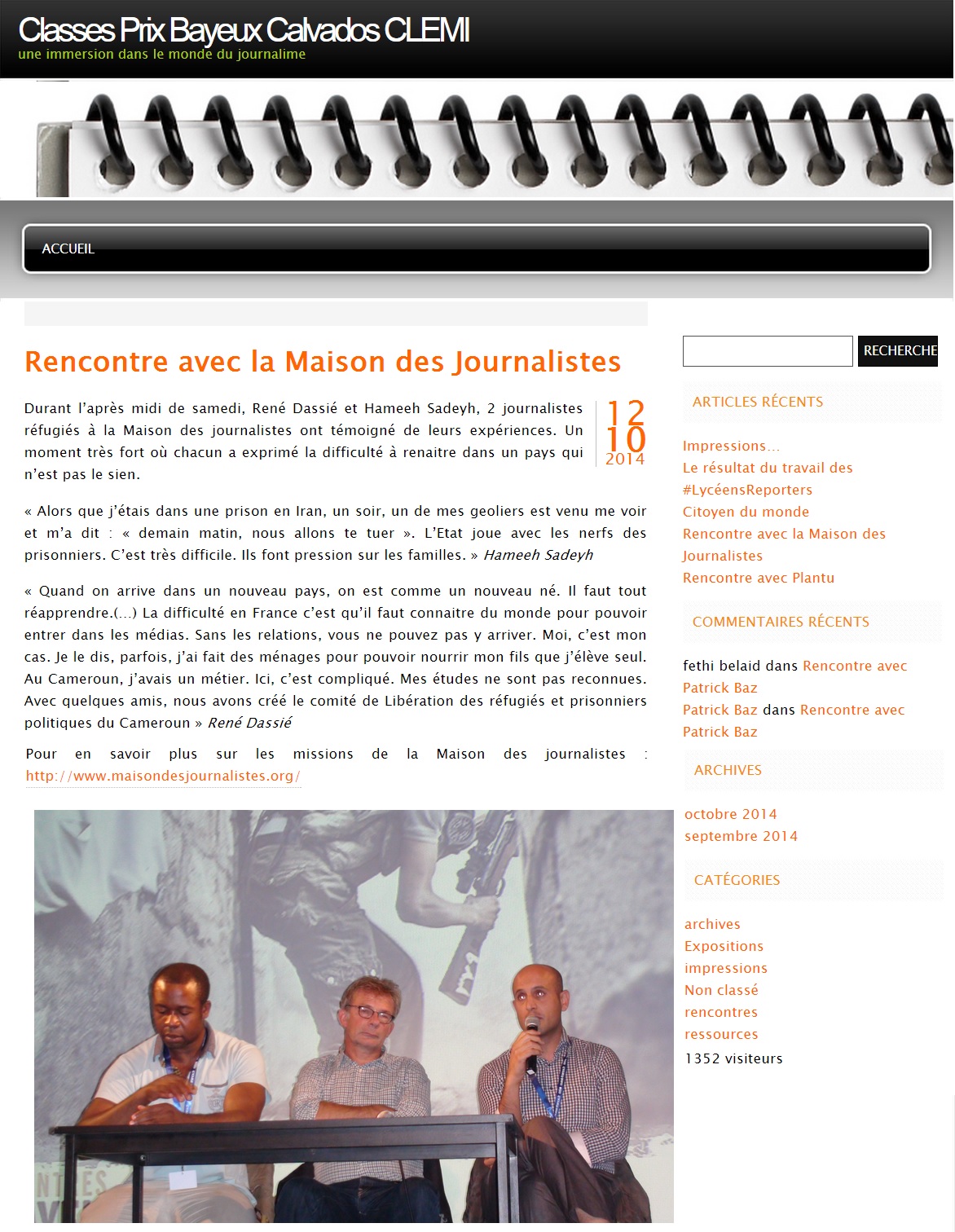 Classes Prix Bayeux Calvados CLEMI
une immersion dans le monde du journalime

ACCUEIL

Rencontre avec la Maison des Journalistes

12
10
2014

Durant l'après midi de samedi, René Dassié et Hameeh Sadeyh, 2 journalistes réfugiés à la Maison des journalistes ont témoigné de leurs expériences. Un moment très fort où chacun a exprimé la difficulté à renaitre dans un pays qui n'est pas le sien.

« Alors que j'étais dans une prison en Iran, un soir, un de mes geoliers est venu me voir et m'a dit : « demain matin, nous allons te tuer ». L'Etat joue avec les nerfs des prisonniers. C'est très difficile. Ils font pression sur les familles. » Hameeh Sadeyh

« Quand on arrive dans un nouveau pays, on est comme un nouveau né. Il faut tout réapprendre.(…) La difficulté en France c'est qu'il faut connaitre du monde pour pouvoir entrer dans les médias. Sans les relations, vous ne pouvez pas y arriver. Moi, c'est mon cas. Je le dis, parfois, j'ai fait des ménages pour pouvoir nourrir mon fils que j'élève seul. Au Cameroun, j'avais un métier. Ici, c'est compliqué. Mes études ne sont pas reconnues. Avec quelques amis, nous avons créé le comité de Libération des réfugiés et prisonniers politiques du Cameroun » René Dassié

Pour en savoir plus sur les missions de la Maison des journalistes : http://www.maisondesjournalistes.org/

RECHERCHE

ARTICLES RÉCENTS

Impressions…
Le résultat du travail des #LycéensReporters
Citoyen du monde
Rencontre avec la Maison des Journalistes
Rencontre avec Plantu

COMMENTAIRES RÉCENTS

fethi belaid dans Rencontre avec Patrick Baz
Patrick Baz dans Rencontre avec Patrick Baz

ARCHIVES

octobre 2014
septembre 2014

CATÉGORIES

archives
Expositions
impressions
Non classé
rencontres
ressources
1352 visiteurs